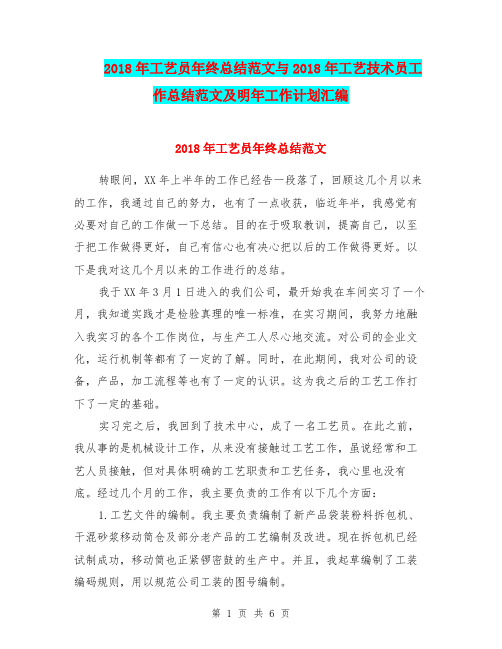 2018年工艺员年终总结范文与2018年工艺技术员工作总结范文及明年工作计划汇编

2018年工艺员年终总结范文

转眼间，XX年上半年的工作已经告一段落了，回顾这几个月以来的工作，我通过自己的努力，也有了一点收获，临近年半，我感觉有必要对自己的工作做一下总结。目的在于吸取教训，提高自己，以至于把工作做得更好，自己有信心也有决心把以后的工作做得更好。以下是我对这几个月以来的工作进行的总结。

我于XX年3月1日进入的我们公司，最开始我在车间实习了一个月，我知道实践才是检验真理的唯一标准，在实习期间，我努力地融入我实习的各个工作岗位，与生产工人尽心地交流。对公司的企业文化，运行机制等都有了一定的了解。同时，在此期间，我对公司的设备，产品，加工流程等也有了一定的认识。这为我之后的工艺工作打下了一定的基础。

实习完之后，我回到了技术中心，成了一名工艺员。在此之前，我从事的是机械设计工作，从来没有接触过工艺工作，虽说经常和工艺人员接触，但对具体明确的工艺职责和工艺任务，我心里也没有底。经过几个月的工作，我主要负责的工作有以下几个方面：

1.工艺文件的编制。我主要负责编制了新产品袋装粉料拆包机、干混砂浆移动筒仓及部分老产品的工艺编制及改进。现在拆包机已经试制成功，移动筒也正紧锣密鼓的生产中。并且，我起草编制了工装编码规则，用以规范公司工装的图号编制。

第 1 页 共 6 页